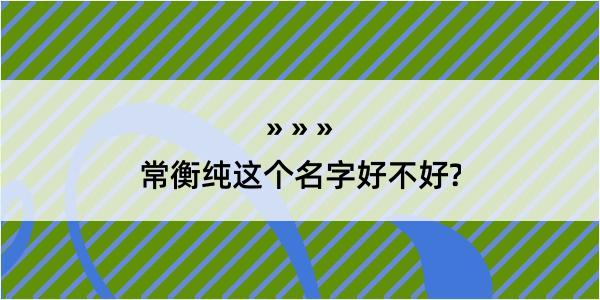 » » »
常衡纯这个名字好不好?